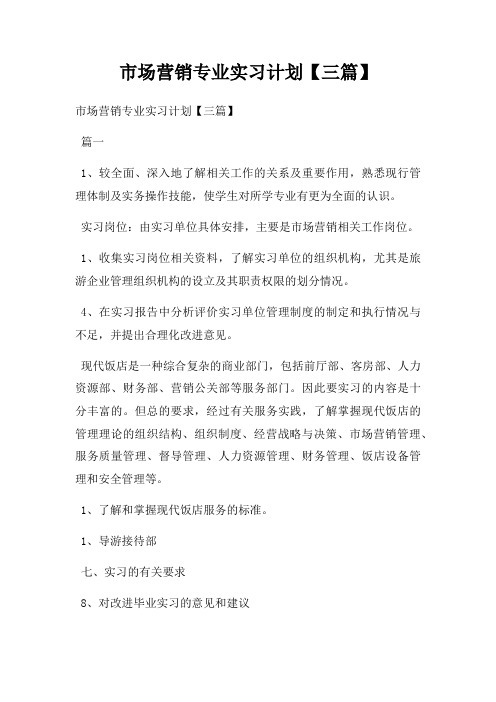 市场营销专业实习计划【三篇】

市场营销专业实习计划【三篇】

篇一

1、较全面、深入地了解相关工作的关系及重要作用，熟悉现行管理体制及实务操作技能，使学生对所学专业有更为全面的认识。

实习岗位：由实习单位具体安排，主要是市场营销相关工作岗位。

1、收集实习岗位相关资料，了解实习单位的组织机构，尤其是旅游企业管理组织机构的设立及其职责权限的划分情况。

4、在实习报告中分析评价实习单位管理制度的制定和执行情况与不足，并提出合理化改进意见。

现代饭店是一种综合复杂的商业部门，包括前厅部、客房部、人力资源部、财务部、营销公关部等服务部门。因此要实习的内容是十分丰富的。但总的要求，经过有关服务实践，了解掌握现代饭店的管理理论的组织结构、组织制度、经营战略与决策、市场营销管理、服务质量管理、督导管理、人力资源管理、财务管理、饭店设备管理和安全管理等。

1、了解和掌握现代饭店服务的标准。

1、导游接待部

七、实习的有关要求

8、对改进毕业实习的意见和建议